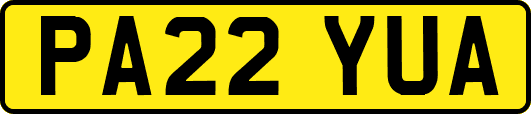 PA22 YUA